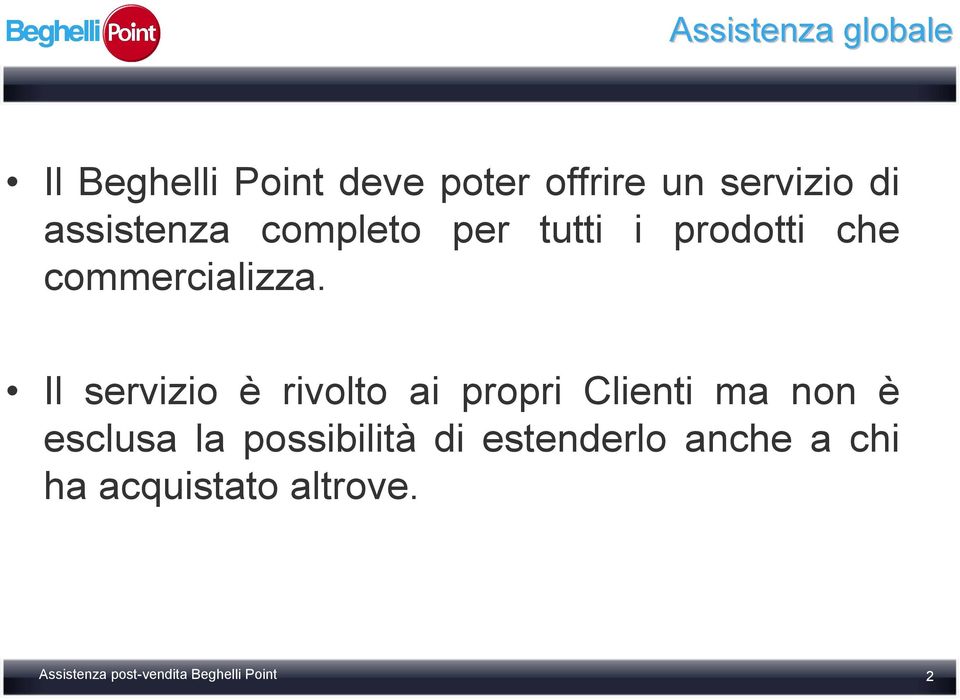 Beghelli Point

Assistenza globale

• Il Beghelli Point deve poter offrire un servizio di assistenza completo per tutti i prodotti che commercializza.

• Il servizio è rivolto ai propri Clienti ma non è esclusa la possibilità di estenderlo anche a chi ha acquistato altrove.

Assistenza post-vendita Beghelli Point

2